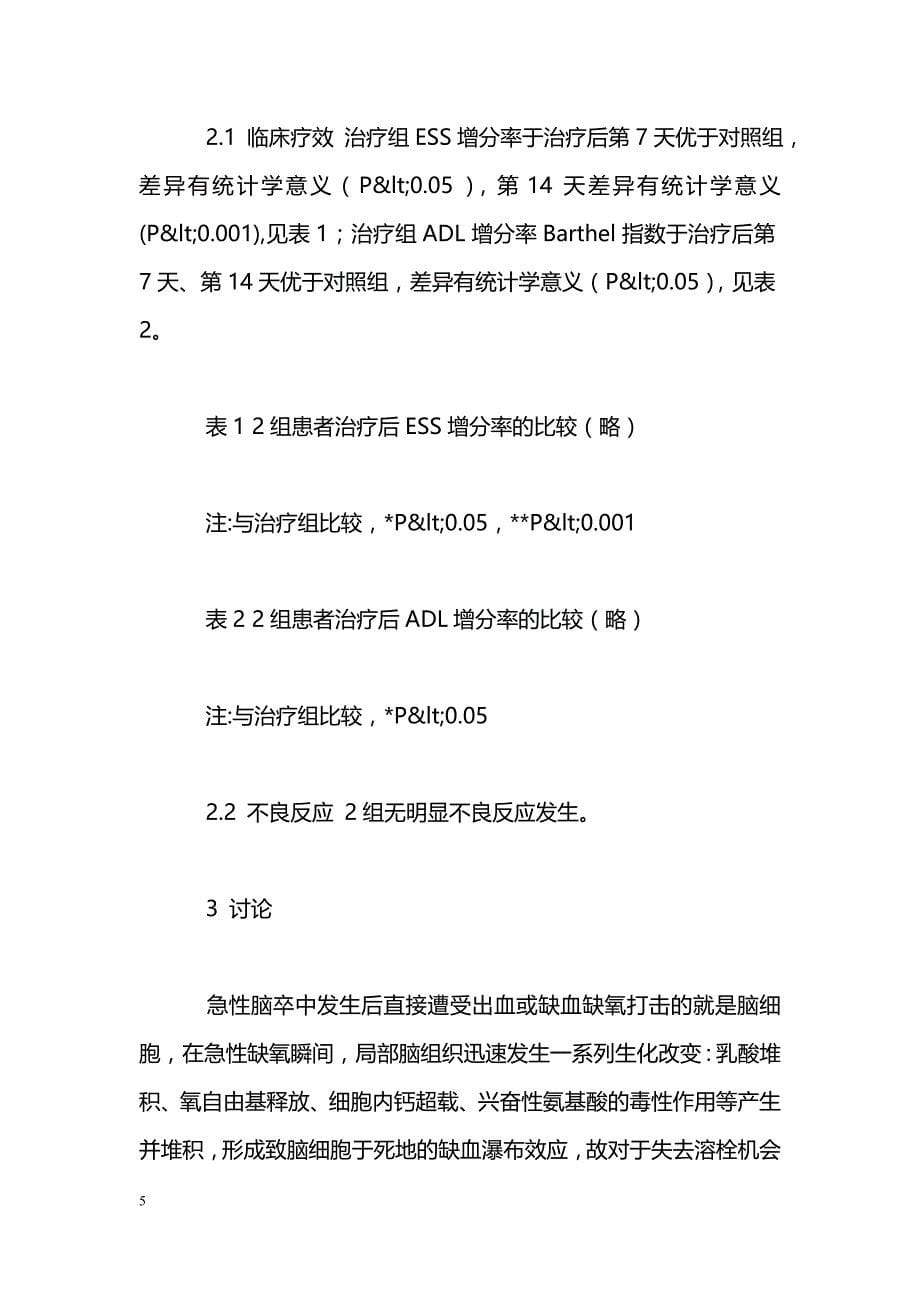 2.1 临床疗效 治疗组 ESS 增分率于治疗后第 7 天优于对照组，差异有统计学意义（P&lt;0.05），第 14 天差异有统计学意义(P&lt;0.001),见表 1；治疗组 ADL 增分率 Barthel 指数于治疗后第 7 天、第 14 天优于对照组，差异有统计学意义（P&lt;0.05），见表 2。

表 1 2 组患者治疗后 ESS 增分率的比较（略）

注:与治疗组比较，*P&lt;0.05，**P&lt;0.001

表 2 2 组患者治疗后 ADL 增分率的比较（略）

注:与治疗组比较，*P&lt;0.05

2.2 不良反应 2 组无明显不良反应发生。

3 讨论

急性脑卒中发生后直接遭受出血或缺血缺氧打击的就是脑细胞，在急性缺氧瞬间，局部脑组织迅速发生一系列生化改变：乳酸堆积、氧自由基释放、细胞内钙超载、兴奋性氨基酸的毒性作用等产生并堆积，形成致脑细胞于死地的缺血瀑布效应，故对于失去溶栓机会

5